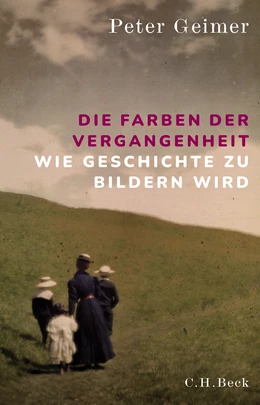 Peter Geimer

DIE FARBEN DER VERGANGENHEIT
WIE GESCHICHTE ZU BILDERN WIRD

C.H.Beck